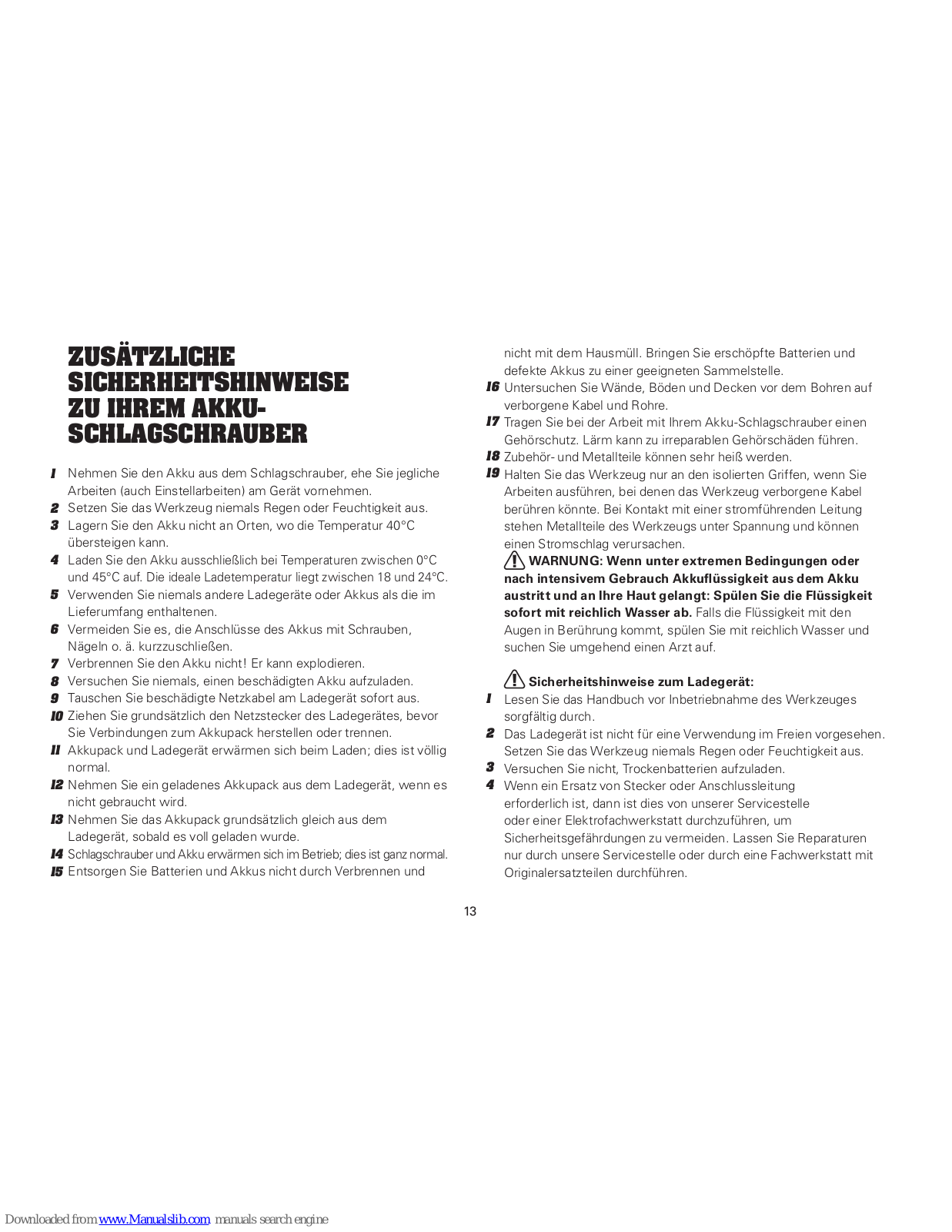 ZUSÄTZLICHE SICHERHEITSHINWEISE ZU IHREM AKKU-SCHLAGSCHRAUBER

1 Nehmen Sie den Akku aus dem Schlagschrauber, ehe Sie jegliche Arbeiten (auch Einstellarbeiten) am Gerät vornehmen.
2 Setzen Sie das Werkzeug niemals Regen oder Feuchtigkeit aus.
3 Lagern Sie den Akku nicht an Orten, wo die Temperatur 40°C übersteigen kann.
4 Laden Sie den Akku ausschließlich bei Temperaturen zwischen 0°C und 45°C auf. Die ideale Ladetemperatur liegt zwischen 18 und 24°C.
5 Verwenden Sie niemals andere Ladegeräte oder Akkus als die im Lieferumfang enthaltenen.
6 Vermeiden Sie es, die Anschlüsse des Akkus mit Schrauben, Nägeln o. ä. kurzzuschließen.
7 Verbrennen Sie den Akku nicht! Er kann explodieren.
8 Versuchen Sie niemals, einen beschädigten Akku aufzuladen.
9 Tauschen Sie beschädigte Netzkabel am Ladegerät sofort aus.
10 Ziehen Sie grundsätzlich den Netzstecker des Ladegerätes, bevor Sie Verbindungen zum Akkupack herstellen oder trennen.
11 Akkupack und Ladegerät erwärmen sich beim Laden; dies ist völlig normal.
12 Nehmen Sie ein geladenes Akkupack aus dem Ladegerät, wenn es nicht gebraucht wird.
13 Nehmen Sie das Akkupack grundsätzlich gleich aus dem Ladegerät, sobald es voll geladen wurde.
14 Schlagschrauber und Akku erwärmen sich im Betrieb; dies ist ganz normal.
15 Entsorgen Sie Batterien und Akkus nicht durch Verbrennen und nicht mit dem Hausmüll. Bringen Sie erschöpfte Batterien und defekte Akkus zu einer geeigneten Sammelstelle.
16 Untersuchen Sie Wände, Böden und Decken vor dem Bohren auf verborgene Kabel und Rohre.
17 Tragen Sie bei der Arbeit mit Ihrem Akku-Schlagschrauber einen Gehörschutz. Lärm kann zu irreparablen Gehörschäden führen.
18 Zubehör- und Metallteile können sehr heiß werden.
19 Halten Sie das Werkzeug nur an den isolierten Griffen, wenn Sie Arbeiten ausführen, bei denen das Werkzeug verborgene Kabel berühren könnte. Bei Kontakt mit einer stromführenden Leitung stehen Metallteile des Werkzeugs unter Spannung und können einen Stromschlag verursachen.
WARNUNG: Wenn unter extremen Bedingungen oder nach intensivem Gebrauch Akkuflüssigkeit aus dem Akku austritt und an Ihre Haut gelangt: Spülen Sie die Flüssigkeit sofort mit reichlich Wasser ab. Falls die Flüssigkeit mit den Augen in Berührung kommt, spülen Sie mit reichlich Wasser und suchen Sie umgehend einen Arzt auf.

Sicherheitshinweise zum Ladegerät:
1 Lesen Sie das Handbuch vor Inbetriebnahme des Werkzeuges sorgfältig durch.
2 Das Ladegerät ist nicht für eine Verwendung im Freien vorgesehen. Setzen Sie das Werkzeug niemals Regen oder Feuchtigkeit aus.
3 Versuchen Sie nicht, Trockenbatterien aufzuladen.
4 Wenn ein Ersatz von Stecker oder Anschlussleitung erforderlich ist, dann ist dies von unserer Servicestelle oder einer Elektrofachwerkstatt durchzuführen, um Sicherheitsgefährdungen zu vermeiden. Lassen Sie Reparaturen nur durch unsere Servicestelle oder durch eine Fachwerkstatt mit Originalersatzteilen durchführen.

13

Downloaded from www.Manualslib.com manuals search engine